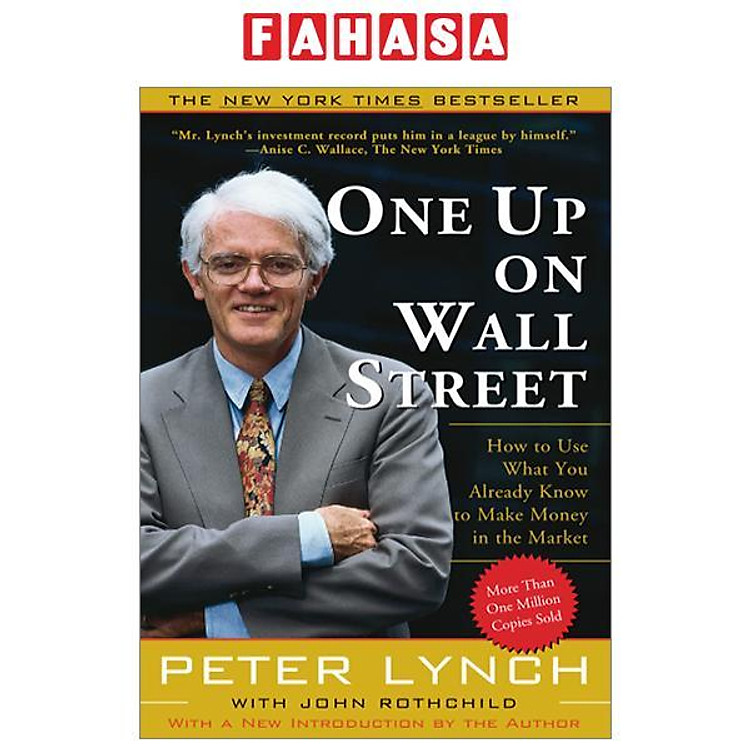 FAHASA

THE NEW YORK TIMES BESTSELLER

"Mr. Lynch's investment record puts him in a league by himself."
—Anise C. Wallace, The New York Times

ONE UP ON WALL STREET

How to Use What You Already Know to Make Money in the Market

More Than One Million Copies Sold

PETER LYNCH

WITH JOHN ROTHCHILD

WITH A NEW INTRODUCTION BY THE AUTHOR